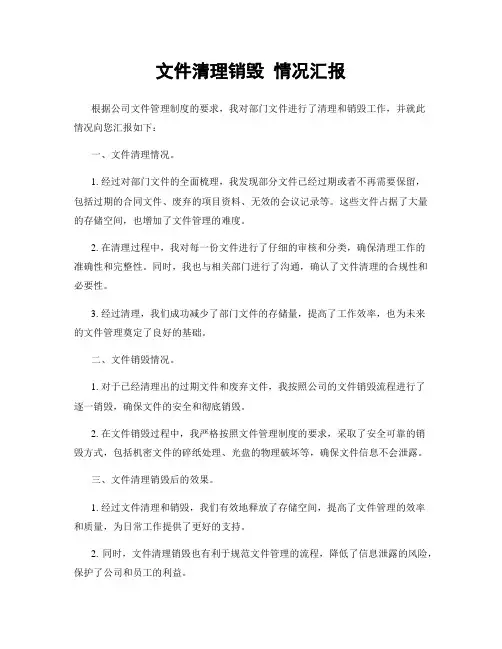 文件清理销毁 情况汇报

根据公司文件管理制度的要求，我对部门文件进行了清理和销毁工作，并就此情况向您汇报如下：

一、文件清理情况。

1. 经过对部门文件的全面梳理，我发现部分文件已经过期或者不再需要保留，包括过期的合同文件、废弃的项目资料、无效的会议记录等。这些文件占据了大量的存储空间，也增加了文件管理的难度。

2. 在清理过程中，我对每一份文件进行了仔细的审核和分类，确保清理工作的准确性和完整性。同时，我也与相关部门进行了沟通，确认了文件清理的合规性和必要性。

3. 经过清理，我们成功减少了部门文件的存储量，提高了工作效率，也为未来的文件管理奠定了良好的基础。

二、文件销毁情况。

1. 对于已经清理出的过期文件和废弃文件，我按照公司的文件销毁流程进行了逐一销毁，确保文件的安全和彻底销毁。

2. 在文件销毁过程中，我严格按照文件管理制度的要求，采取了安全可靠的销毁方式，包括机密文件的碎纸处理、光盘的物理破坏等，确保文件信息不会泄露。

三、文件清理销毁后的效果。

1. 经过文件清理和销毁，我们有效地释放了存储空间，提高了文件管理的效率和质量，为日常工作提供了更好的支持。

2. 同时，文件清理销毁也有利于规范文件管理的流程，降低了信息泄露的风险，保护了公司和员工的利益。